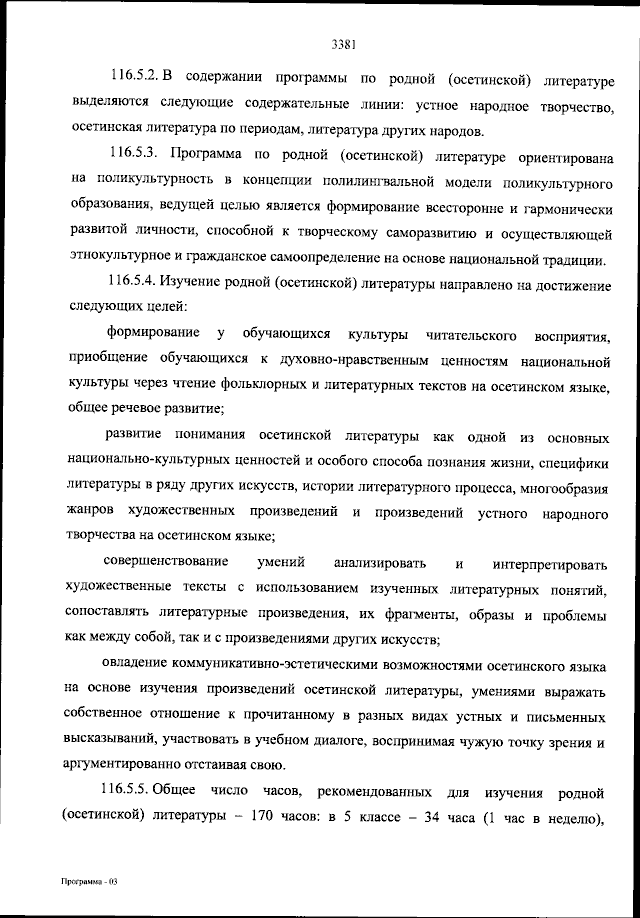 3381

116.5.2. В содержании программы по родной (осетинской) литературе выделяются следующие содержательные линии: устное народное творчество, осетинская литература по периодам, литература других народов.

116.5.3. Программа по родной (осетинской) литературе ориентирована на поликультурность в концепции полилингвальной модели поликультурного образования, ведущей целью является формирование всесторонне и гармонически развитой личности, способной к творческому саморазвитию и осуществляющей этнокультурное и гражданское самоопределение на основе национальной традиции.

116.5.4. Изучение родной (осетинской) литературы направлено на достижение следующих целей:

формирование у обучающихся культуры читательского восприятия, приобщение обучающихся к духовно-нравственным ценностям национальной культуры через чтение фольклорных и литературных текстов на осетинском языке, общее речевое развитие;

развитие понимания осетинской литературы как одной из основных национально-культурных ценностей и особого способа познания жизни, специфики литературы в ряду других искусств, истории литературного процесса, многообразия жанров художественных произведений и произведений устного народного творчества на осетинском языке;

совершенствование умений анализировать и интерпретировать художественные тексты с использованием изученных литературных понятий, сопоставлять литературные произведения, их фрагменты, образы и проблемы как между собой, так и с произведениями других искусств;

овладение коммуникативно-эстетическими возможностями осетинского языка на основе изучения произведений осетинской литературы, умениями выражать собственное отношение к прочитанному в разных видах устных и письменных высказываний, участвовать в учебном диалоге, воспринимая чужую точку зрения и аргументированно отстаивая свою.

116.5.5. Общее число часов, рекомендованных для изучения родной (осетинской) литературы – 170 часов: в 5 классе – 34 часа (1 час в неделю),

Программа - 03